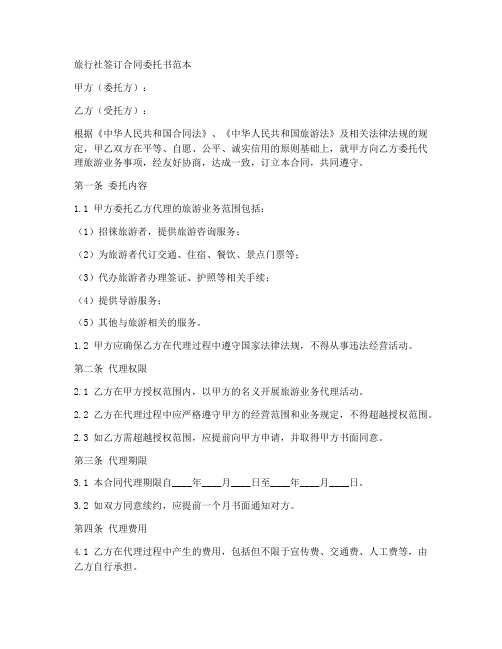 旅行社签订合同委托书范本

甲方（委托方）：

乙方（受托方）：

根据《中华人民共和国合同法》、《中华人民共和国旅游法》及相关法律法规的规定，甲乙双方在平等、自愿、公平、诚实信用的原则基础上，就甲方向乙方委托代理旅游业务事项，经友好协商，达成一致，订立本合同，共同遵守。

第一条 委托内容

1.1 甲方委托乙方代理的旅游业务范围包括：

（1）招徕旅游者，提供旅游咨询服务；

（2）为旅游者代订交通、住宿、餐饮、景点门票等；

（3）代办旅游者办理签证、护照等相关手续；

（4）提供导游服务；

（5）其他与旅游相关的服务。

1.2 甲方应确保乙方在代理过程中遵守国家法律法规，不得从事违法经营活动。

第二条 代理权限

2.1 乙方在甲方授权范围内，以甲方的名义开展旅游业务代理活动。

2.2 乙方在代理过程中应严格遵守甲方的经营范围和业务规定，不得超越授权范围。

2.3 如乙方需超越授权范围，应提前向甲方申请，并取得甲方书面同意。

第三条 代理期限

3.1 本合同代理期限自____年____月____日至____年____月____日。

3.2 如双方同意续约，应提前一个月书面通知对方。

第四条 代理费用

4.1 乙方在代理过程中产生的费用，包括但不限于宣传费、交通费、人工费等，由乙方自行承担。